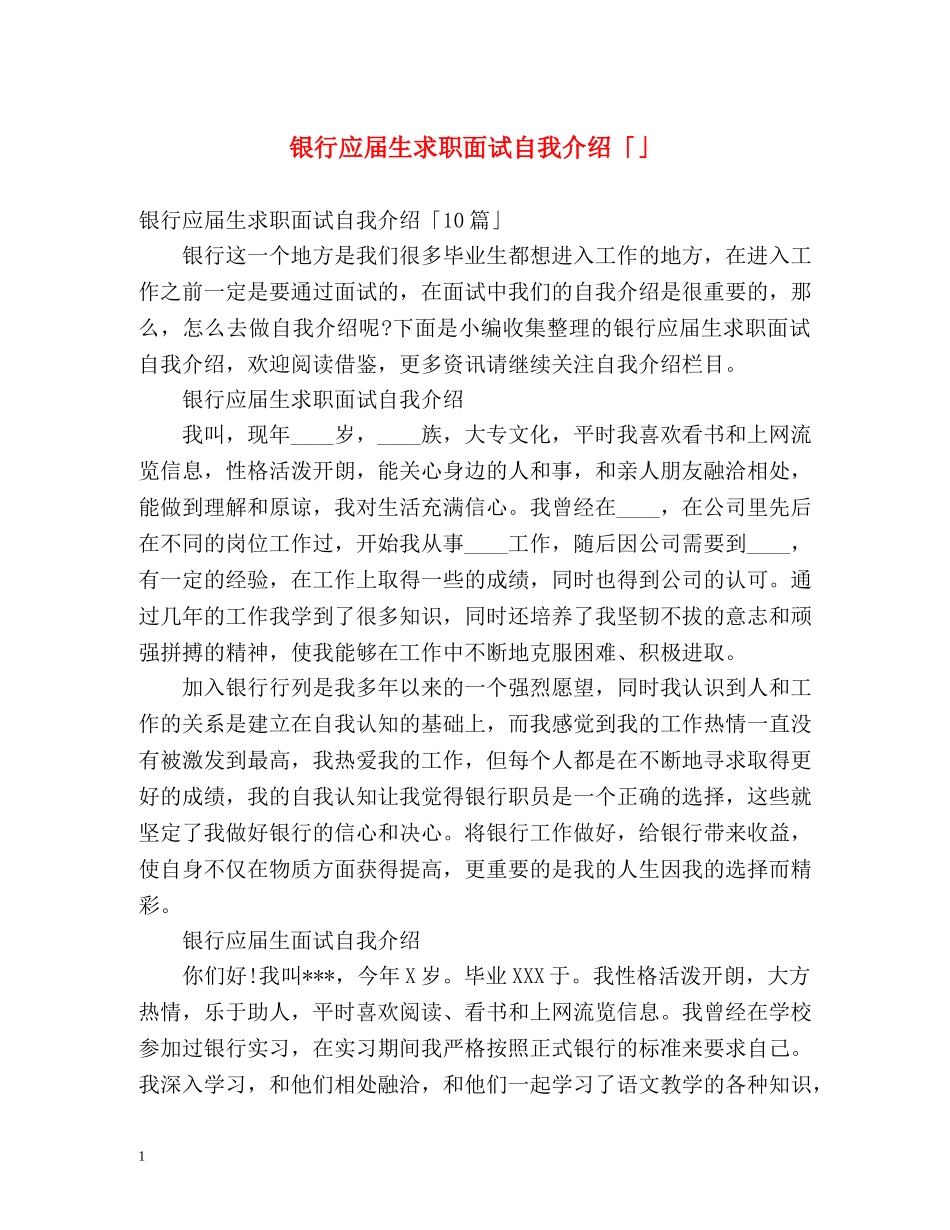 银行应届生求职面试自我介绍「」

银行应届生求职面试自我介绍「10篇」

银行这一个地方是我们很多毕业生都想进入工作的地方，在进入工作之前一定是要通过面试的，在面试中我们的自我介绍是很重要的，那么，怎么去做自我介绍呢?下面是小编收集整理的银行应届生求职面试自我介绍，欢迎阅读借鉴，更多资讯请继续关注自我介绍栏目。

银行应届生求职面试自我介绍

我叫，现年____岁，____族，大专文化，平时我喜欢看书和上网流览信息，性格活泼开朗，能关心身边的人和事，和亲人朋友融洽相处，能做到理解和原谅，我对生活充满信心。我曾经在____，在公司里先后在不同的岗位工作过，开始我从事____工作，随后因公司需要到____，有一定的经验，在工作上取得一些的成绩，同时也得到公司的认可。通过几年的工作我学到了很多知识，同时还培养了我坚韧不拔的意志和顽强拼搏的精神，使我能够在工作中不断地克服困难、积极进取。

加入银行行列是我多年以来的一个强烈愿望，同时我认识到人和工作的关系是建立在自我认知的基础上，而我感觉到我的工作热情一直没有被激发到最高，我热爱我的工作，但每个人都是在不断地寻求取得更好的成绩，我的自我认知让我觉得银行职员是一个正确的选择，这些就坚定了我做好银行的信心和决心。将银行工作做好，给银行带来收益，使自身不仅在物质方面获得提高，更重要的是我的人生因我的选择而精彩。

银行应届生面试自我介绍

你们好!我叫***，今年X岁。毕业XXX于。我性格活泼开朗，大方热情，乐于助人，平时喜欢阅读、看书和上网流览信息。我曾经在学校参加过银行实习，在实习期间我严格按照正式银行的标准来要求自己。我深入学习，和他们相处融洽，和他们一起学习了语文教学的各种知识，

1